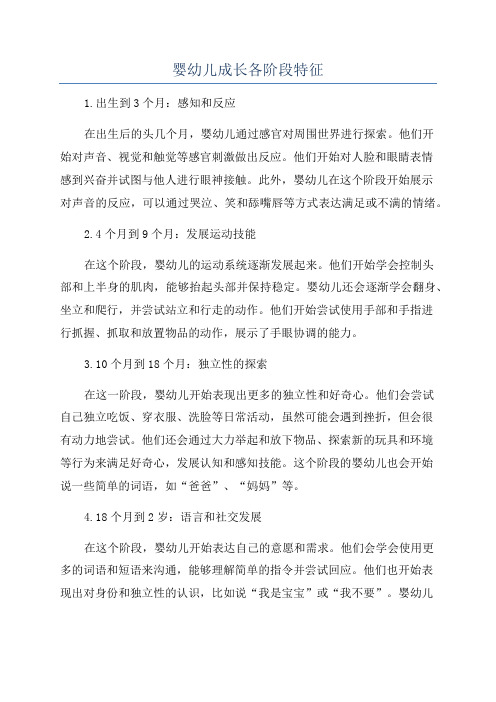 婴幼儿成长各阶段特征

1.出生到3个月：感知和反应

在出生后的头几个月，婴幼儿通过感官对周围世界进行探索。他们开始对声音、视觉和触觉等感官刺激做出反应。他们开始对人脸和眼睛表情感到兴奋并试图与他人进行眼神接触。此外，婴幼儿在这个阶段开始展示对声音的反应，可以通过哭泣、笑和舔嘴唇等方式表达满足或不满的情绪。

2.4个月到9个月：发展运动技能

在这个阶段，婴幼儿的运动系统逐渐发展起来。他们开始学会控制头部和上半身的肌肉，能够抬起头部并保持稳定。婴幼儿还会逐渐学会翻身、坐立和爬行，并尝试站立和行走的动作。他们开始尝试使用手部和手指进行抓握、抓取和放置物品的动作，展示了手眼协调的能力。

3.10个月到18个月：独立性的探索

在这一阶段，婴幼儿开始表现出更多的独立性和好奇心。他们会尝试自己独立吃饭、穿衣服、洗脸等日常活动，虽然可能会遇到挫折，但会很有动力地尝试。他们还会通过大力举起和放下物品、探索新的玩具和环境等行为来满足好奇心，发展认知和感知技能。这个阶段的婴幼儿也会开始说一些简单的词语，如“爸爸”、“妈妈”等。

4.18个月到2岁：语言和社交发展

在这个阶段，婴幼儿开始表达自己的意愿和需求。他们会学会使用更多的词语和短语来沟通，能够理解简单的指令并尝试回应。他们也开始表现出对身份和独立性的认识，比如说“我是宝宝”或“我不要”。婴幼儿